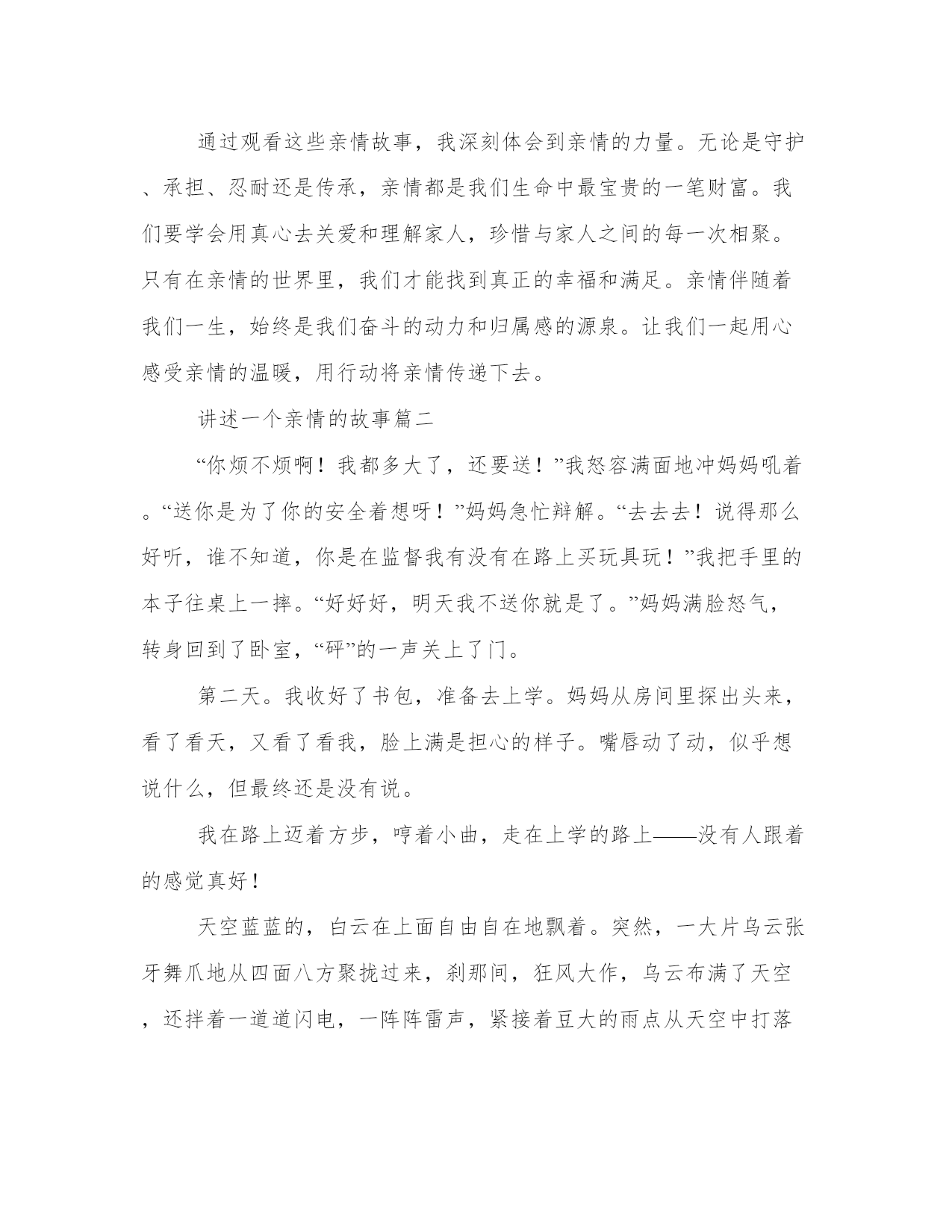 通过观看这些亲情故事，我深刻体会到亲情的力量。无论是守护、承担、忍耐还是传承，亲情都是我们生命中最宝贵的一笔财富。我们要学会用真心去关爱和理解家人，珍惜与家人之间的每一次相聚。只有在亲情的世界里，我们才能找到真正的幸福和满足。亲情伴随着我们一生，始终是我们奋斗的动力和归属感的源泉。让我们一起用心感受亲情的温暖，用行动将亲情传递下去。

讲述一个亲情的故事篇二

“你烦不烦啊！我都多大了，还要送！”我怒容满面地冲妈妈吼着。“送你是为了你的安全着想呀！”妈妈急忙辩解。“去去去！说得那么好听，谁不知道，你是在监督我有没有在路上买玩具玩！”我把手里的本子往桌上一摔。“好好好，明天我不送你就是了。”妈妈满脸怒气，转身回到了卧室，“砰”的一声关上了门。

第二天。我收好了书包，准备去上学。妈妈从房间里探出头来，看了看天，又看了看我，脸上满是担心的样子。嘴唇动了动，似乎想说什么，但最终还是没有说。

我在路上迈着方步，哼着小曲，走在上学的路上——没有人跟着的感觉真好！

天空蓝蓝的，白云在上面自由自在地飘着。突然，一大片乌云张牙舞爪地从四面八方聚拢过来，刹那间，狂风大作，乌云布满了天空，还拌着一道道闪电，一阵阵雷声，紧接着豆大的雨点从天空中打落